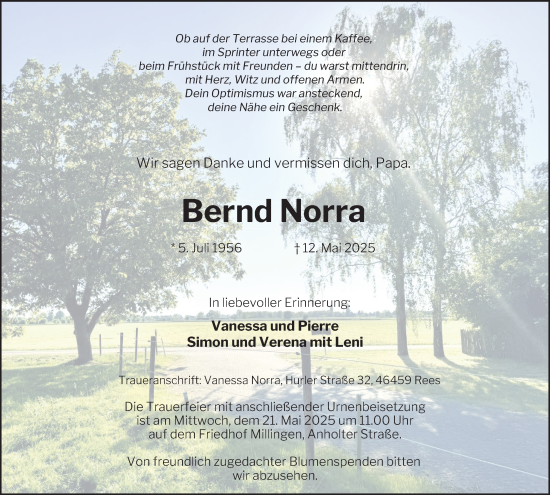 Ob auf der Terrasse bei einem Kaffee,
im Sprinter unterwegs oder
beim Frühstück mit Freunden – du warst mittendrin,
mit Herz, Witz und offenen Armen.
Dein Optimismus war ansteckend,
deine Nähe ein Geschenk.

Wir sagen Danke und vermissen dich, Papa.

Bernd Norra

* 5. Juli 1956 † 12. Mai 2025

In liebevoller Erinnerung:

Vanessa und Pierre
Simon und Verena mit Leni

Traueranschrift: Vanessa Norra, Hurler Straße 32, 46459 Rees

Die Trauerfeier mit anschließender Urnenbeisetzung ist am Mittwoch, dem 21. Mai 2025 um 11.00 Uhr auf dem Friedhof Millingen, Anholter Straße.

Von freundlich zugedachter Blumenspenden bitten wir abzusehen.